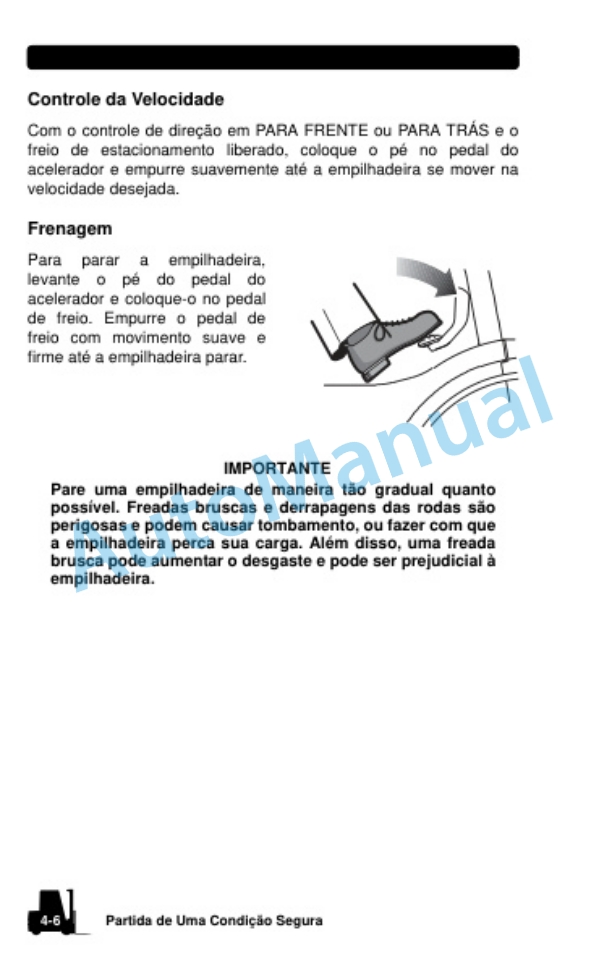 Controle da Velocidade

Com o controle de direção em PARA FRENTE ou PARA TRÁS e o freio de estacionamento liberado, coloque o pé no pedal do acelerador e empurre suavemente até a empilhadeira se mover na velocidade desejada.

Frenagem

Para parar a empilhadeira, levante o pé do pedal do acelerador e coloque-o no pedal de freio. Empurre o pedal de freio com movimento suave e firme até a empilhadeira parar.

AutoManual

IMPORTANTE

Pare uma empilhadeira de maneira tão gradual quanto possível. Freadas bruscas e derrapagens das rodas são perigosas e podem causar tombamento, ou fazer com que a empilhadeira perca sua carga. Além disso, uma freada brusca pode aumentar o desgaste e pode ser prejudicial à empilhadeira.

4-6 Partida de Uma Condição Segura